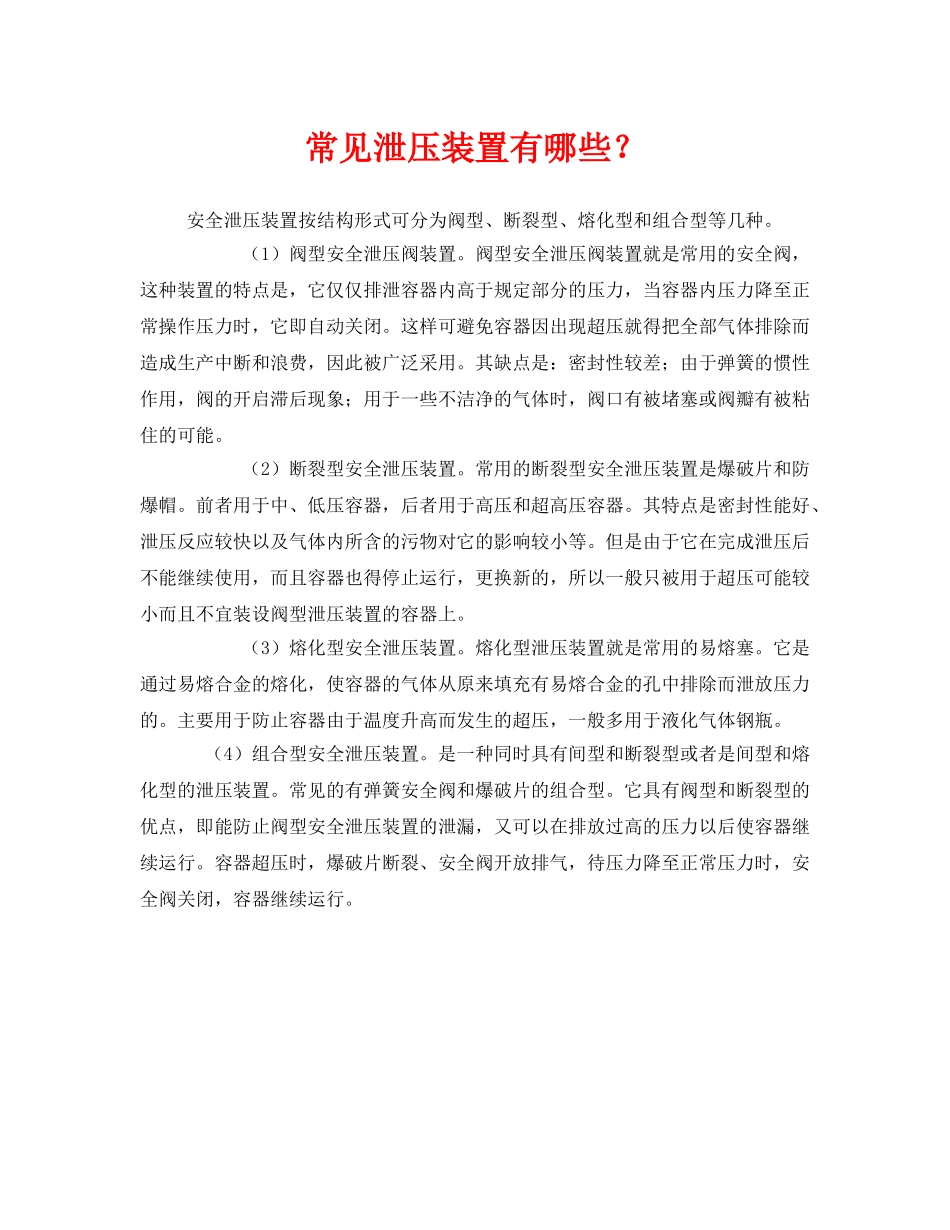 常见泄压装置有哪些？

安全泄压装置按结构形式可分为阀型、断裂型、熔化型和组合型等几种。

（1）阀型安全泄压阀装置。阀型安全泄压阀装置就是常用的安全阀，这种装置的特点是，它仅仅排泄容器内高于规定部分的压力，当容器内压力降至正常操作压力时，它即自动关闭。这样可避免容器因出现超压就得把全部气体排除而造成生产中断和浪费，因此被广泛采用。其缺点是：密封性较差；由于弹簧的惯性作用，阀的开启滞后现象；用于一些不洁净的气体时，阀口有被堵塞或阀瓣有被粘住的可能。

（2）断裂型安全泄压装置。常用的断裂型安全泄压装置是爆破片和防爆帽。前者用于中、低压容器，后者用于高压和超高压容器。其特点是密封性能好、泄压反应较快以及气体内所含的污物对它的影响较小等。但是由于它在完成泄压后不能继续使用，而且容器也得停止运行，更换新的，所以一般只被用于超压可能较小而且不宜装设阀型泄压装置的容器上。

（3）熔化型安全泄压装置。熔化型泄压装置就是常用的易熔塞。它是通过易熔合金的熔化，使容器的气体从原来填充有易熔合金的孔中排除而泄放压力的。主要用于防止容器由于温度升高而发生的超压，一般多用于液化气体钢瓶。

（4）组合型安全泄压装置。是一种同时具有间型和断裂型或者是间型和熔化型的泄压装置。常见的有弹簧安全阀和爆破片的组合型。它具有阀型和断裂型的优点，即能防止阀型安全泄压装置的泄漏，又可以在排放过高的压力以后使容器继续运行。容器超压时，爆破片断裂、安全阀开放排气，待压力降至正常压力时，安全阀关闭，容器继续运行。